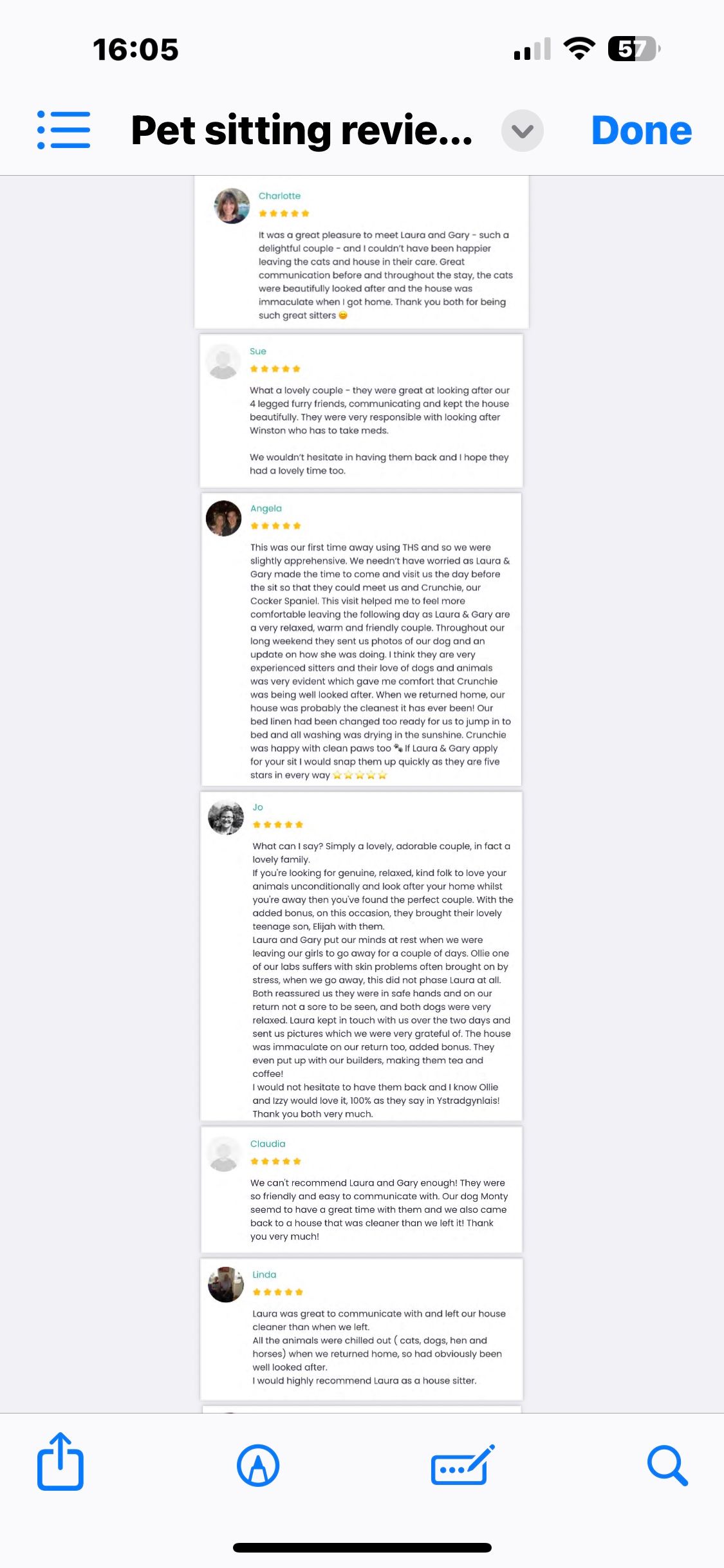 16:05

57

Pet sitting revie...

Done

Charlotte

★★★★★

It was a great pleasure to meet Laura and Gary - such a delightful couple - and I couldn't have been happier leaving the cats and house in their care. Great communication before and throughout the stay, the cats were beautifully looked after and the house was immaculate when I got home. Thank you both for being such great sitters 😊

Sue

★★★★★

What a lovely couple - they were great at looking after our 4 legged furry friends, communicating and kept the house beautifully. They were very responsible with looking after Winston who has to take meds.

We wouldn't hesitate in having them back and I hope they had a lovely time too.

Angela

★★★★★

This was our first time away using THS and so we were slightly apprehensive. We needn't have worried as Laura & Gary made the time to come and visit us the day before the sit so that they could meet us and Crunchie, our Cocker Spaniel. This visit helped me to feel more comfortable leaving the following day as Laura & Gary are a very relaxed, warm and friendly couple. Throughout our long weekend they sent us photos of our dog and an update on how she was doing. I think they are very experienced sitters and their love of dogs and animals was very evident which gave me comfort that Crunchie was being well looked after. When we returned home, our house was probably the cleanest it has ever been! Our bed linen had been changed too ready for us to jump in to bed and all washing was drying in the sunshine. Crunchie was happy with clean paws too 🐾 If Laura & Gary apply for your sit I would snap them up quickly as they are five stars in every way ⭐⭐⭐⭐⭐

Jo

★★★★★

What can I say? Simply a lovely, adorable couple, in fact a lovely family.
If you're looking for genuine, relaxed, kind folk to love your animals unconditionally and look after your home whilst you're away then you've found the perfect couple. With the added bonus, on this occasion, they brought their lovely teenage son, Elijah with them.
Laura and Gary put our minds at rest when we were leaving our girls to go away for a couple of days. Ollie one of our labs suffers with skin problems often brought on by stress, when we go away, this did not phase Laura at all. Both reassured us they were in safe hands and on our return not a sore to be seen, and both dogs were very relaxed. Laura kept in touch with us over the two days and sent us pictures which we were very grateful of. The house was immaculate on our return too, added bonus. They even put up with our builders, making them tea and coffee!
I would not hesitate to have them back and I know Ollie and Izzy would love it, 100% as they say in Ystradgynlais!
Thank you both very much.

Claudia

★★★★★

We can't recommend Laura and Gary enough! They were so friendly and easy to communicate with. Our dog Monty seemd to have a great time with them and we also came back to a house that was cleaner than we left it! Thank you very much!

Linda

★★★★★

Laura was great to communicate with and left our house cleaner than when we left.
All the animals were chilled out ( cats, dogs, hen and horses) when we returned home, so had obviously been well looked after.
I would highly recommend Laura as a house sitter.